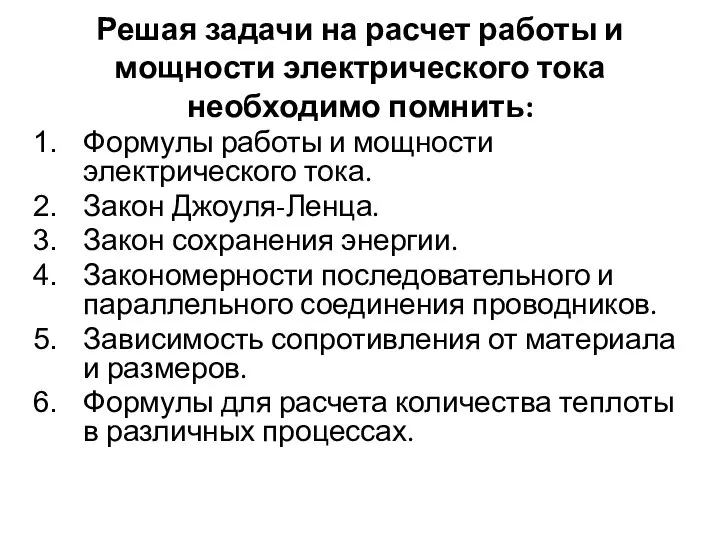 Решая задачи на расчет работы и мощности электрического тока необходимо помнить:

1. Формулы работы и мощности электрического тока.
2. Закон Джоуля-Ленца.
3. Закон сохранения энергии.
4. Закономерности последовательного и параллельного соединения проводников.
5. Зависимость сопротивления от материала и размеров.
6. Формулы для расчета количества теплоты в различных процессах.